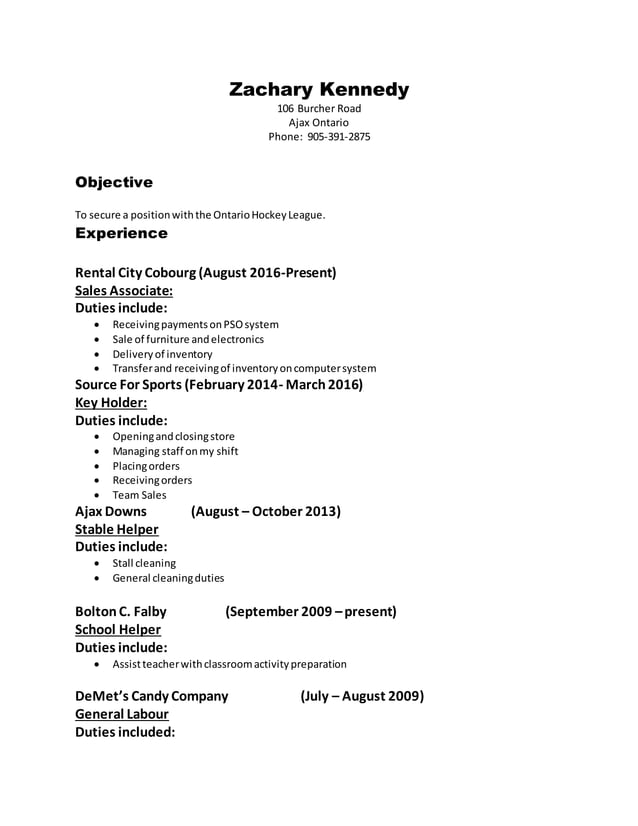 Zachary Kennedy
106 Burcher Road
Ajax Ontario
Phone: 905-391-2875

Objective

To secure a position with the Ontario Hockey League.

Experience

Rental City Cobourg (August 2016-Present)
Sales Associate:
Duties include:
• Receiving payments on PSO system
• Sale of furniture and electronics
• Delivery of inventory
• Transfer and receiving of inventory on computer system

Source For Sports (February 2014- March 2016)
Key Holder:
Duties include:
• Opening and closing store
• Managing staff on my shift
• Placing orders
• Receiving orders
• Team Sales

Ajax Downs (August – October 2013)
Stable Helper
Duties include:
• Stall cleaning
• General cleaning duties

Bolton C. Falby (September 2009 – present)
School Helper
Duties include:
• Assist teacher with classroom activity preparation

DeMet's Candy Company (July – August 2009)
General Labour
Duties included: